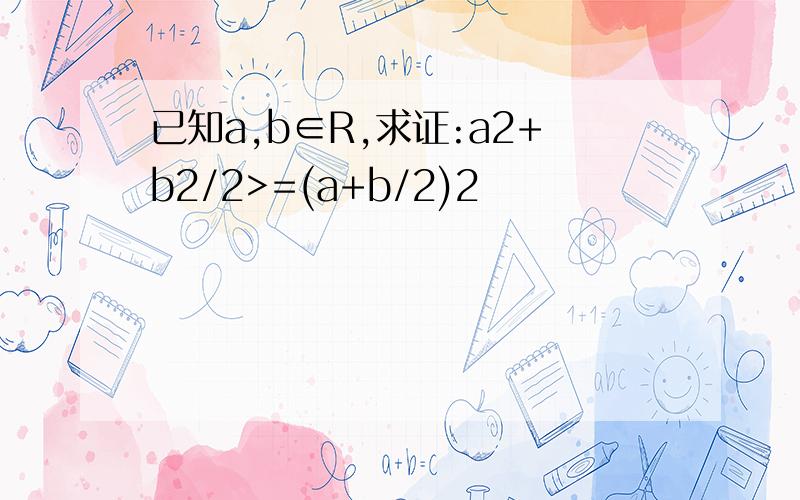 1+1=2

a+b=c

abc

已知a,b∈R,求证:a2+b2/2>=(a+b/2)2

1+1=2

abc

a+b=c